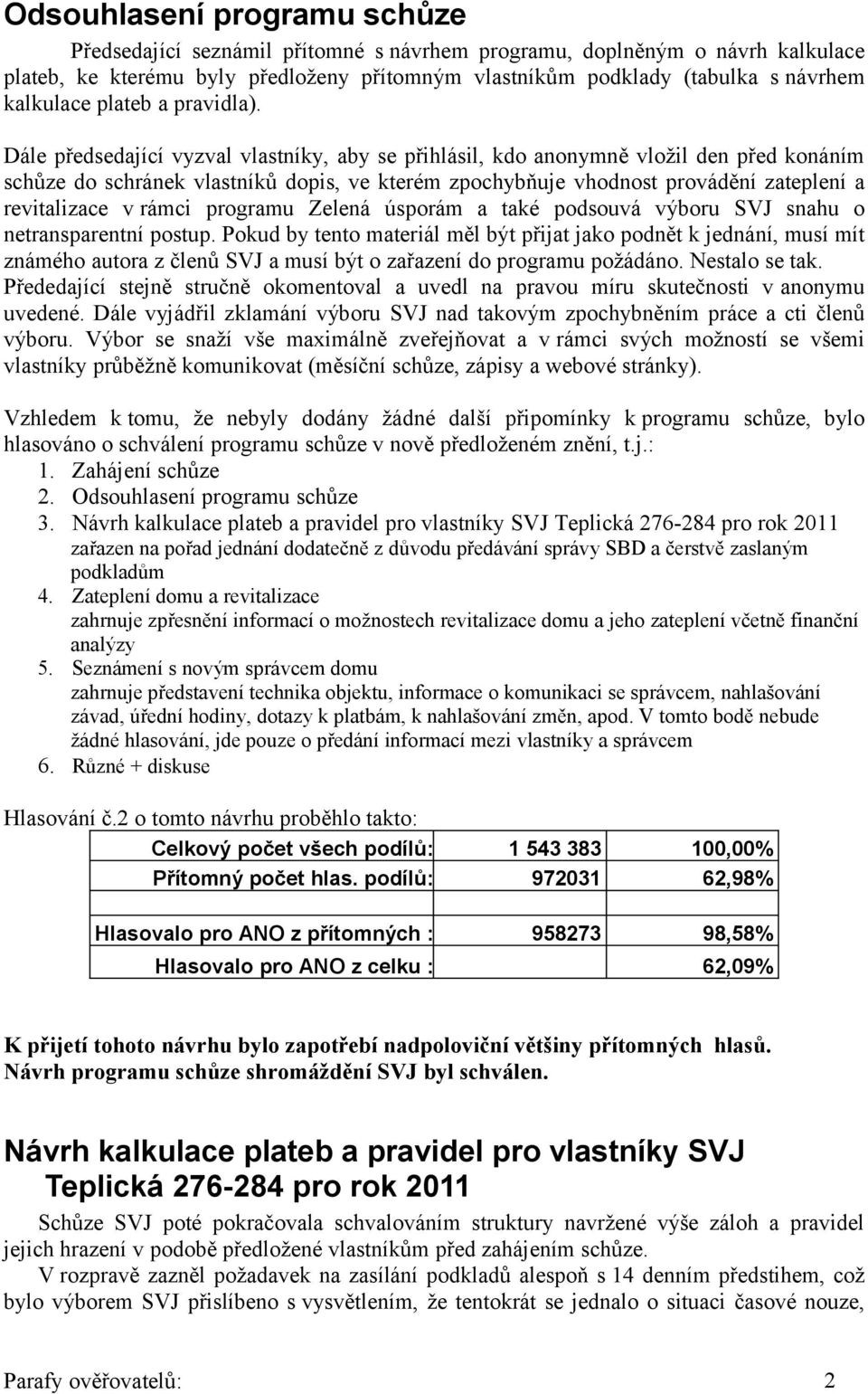 Odsouhlasení programu schůze

Předsedající seznámil přítomné s návrhem programu, doplněným o návrh kalkulace plateb, ke kterému byly předloženy přítomným vlastníkům podklady (tabulka s návrhem kalkulace plateb a pravidla).

Dále předsedající vyzval vlastníky, aby se přihlásil, kdo anonymně vložil den před konáním schůze do schránek vlastníků dopis, ve kterém zpochybňuje vhodnost provádění zateplení a revitalizace v rámci programu Zelená úsporám a také podsouvá výboru SVJ snahu o netransparentní postup. Pokud by tento materiál měl být přijat jako podnět k jednání, musí mít známého autora z členů SVJ a musí být o zařazení do programu požádáno. Nestalo se tak. Přededající stejně stručně okomentoval a uvedl na pravou míru skutečnosti v anonymu uvedené. Dále vyjádřil zklamání výboru SVJ nad takovým zpochybněním práce a cti členů výboru. Výbor se snaží vše maximálně zveřejňovat a v rámci svých možností se všemi vlastníky průběžně komunikovat (měsíční schůze, zápisy a webové stránky).

Vzhledem k tomu, že nebyly dodány žádné další připomínky k programu schůze, bylo hlasováno o schválení programu schůze v nově předloženém znění, t.j.:
1. Zahájení schůze
2. Odsouhlasení programu schůze
3. Návrh kalkulace plateb a pravidel pro vlastníky SVJ Teplická 276-284 pro rok 2011
zařazen na pořad jednání dodatečně z důvodu předávání správy SBD a čerstvě zaslaným podkladům
4. Zateplení domu a revitalizace
zahrnuje zpřesnění informací o možnostech revitalizace domu a jeho zateplení včetně finanční analýzy
5. Seznámení s novým správcem domu
zahrnuje představení technika objektu, informace o komunikaci se správcem, nahlašování závad, úřední hodiny, dotazy k platbám, k nahlašování změn, apod. V tomto bodě nebude žádné hlasování, jde pouze o předání informací mezi vlastníky a správcem
6. Různé + diskuse

Hlasování č.2 o tomto návrhu proběhlo takto:

| Celkový počet všech podílů: | 1 543 383 | 100,00% |
|---|---|---|
| Přítomný počet hlas. podílů: | 972031 | 62,98% |
| | | |
| Hlasovalo pro ANO z přítomných : | 958273 | 98,58% |
| Hlasovalo pro ANO z celku : | | 62,09% |

K přijetí tohoto návrhu bylo zapotřebí nadpoloviční většiny přítomných hlasů.
Návrh programu schůze shromáždění SVJ byl schválen.

Návrh kalkulace plateb a pravidel pro vlastníky SVJ Teplická 276-284 pro rok 2011

Schůze SVJ poté pokračovala schvalováním struktury navržené výše záloh a pravidel jejich hrazení v podobě předložené vlastníkům před zahájením schůze.

V rozpravě zazněl požadavek na zasílání podkladů alespoň s 14 denním předstihem, což bylo výborem SVJ přislíbeno s vysvětlením, že tentokrát se jednalo o situaci časové nouze,

Parafy ověřovatelů: 2